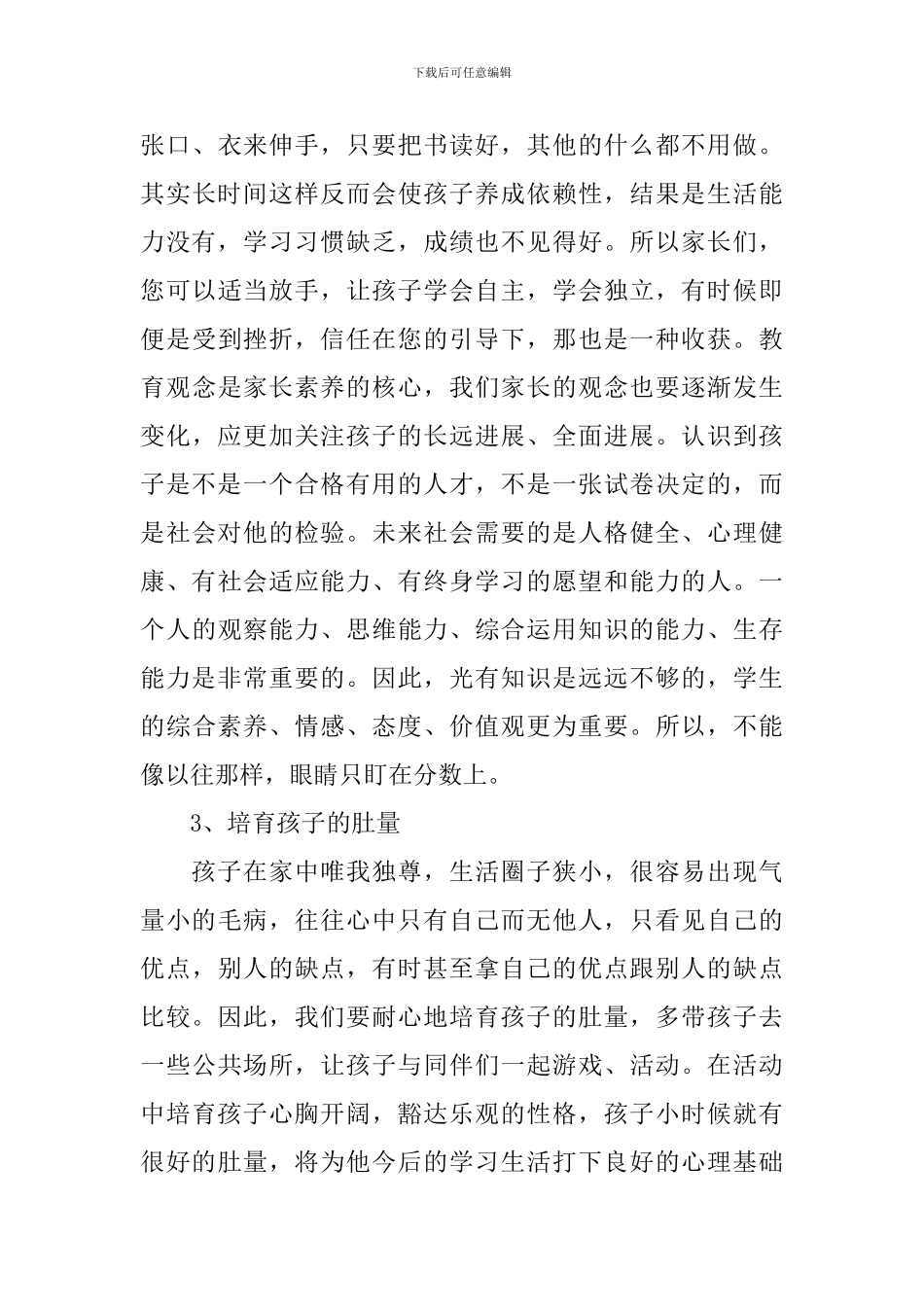 下载后可任意编辑

张口、衣来伸手，只要把书读好，其他的什么都不用做。其实长时间这样反而会使孩子养成依赖性，结果是生活能力没有，学习习惯缺乏，成绩也不见得好。所以家长们，您可以适当放手，让孩子学会自主，学会独立，有时候即便是受到挫折，信任在您的引导下，那也是一种收获。教育观念是家长素养的核心，我们家长的观念也要逐渐发生变化，应更加关注孩子的长远进展、全面进展。认识到孩子是不是一个合格有用的人才，不是一张试卷决定的，而是社会对他的检验。未来社会需要的是人格健全、心理健康、有社会适应能力、有终身学习的愿望和能力的人。一个人的观察能力、思维能力、综合运用知识的能力、生存能力是非常重要的。因此，光有知识是远远不够的，学生的综合素养、情感、态度、价值观更为重要。所以，不能像以往那样，眼睛只盯在分数上。

3、培育孩子的肚量

孩子在家中唯我独尊，生活圈子狭小，很容易出现气量小的毛病，往往心中只有自己而无他人，只看见自己的优点，别人的缺点，有时甚至拿自己的优点跟别人的缺点比较。因此，我们要耐心地培育孩子的肚量，多带孩子去一些公共场所，让孩子与同伴们一起游戏、活动。在活动中培育孩子心胸开阔，豁达乐观的性格，孩子小时候就有很好的肚量，将为他今后的学习生活打下良好的心理基础